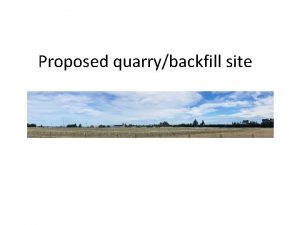 Proposed quarry/backfill site